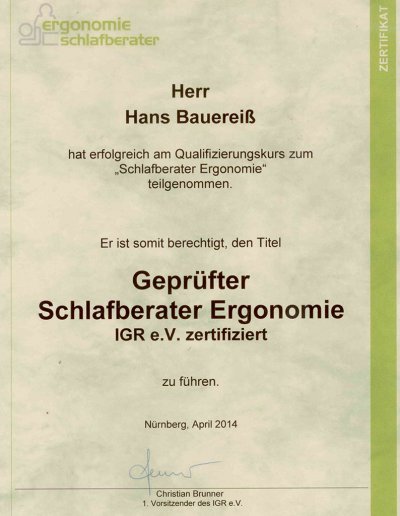 ergonomie
schlafberater

ZERTIFIKAT

Herr
Hans Bauereiß

hat erfolgreich am Qualifizierungskurs zum „Schlafberater Ergonomie“ teilgenommen.

Er ist somit berechtigt, den Titel

Geprüfter
Schlafberater Ergonomie
IGR e.V. zertifiziert

zu führen.

Nürnberg, April 2014

Christian Brunner
1. Vorsitzender des IGR e.V.